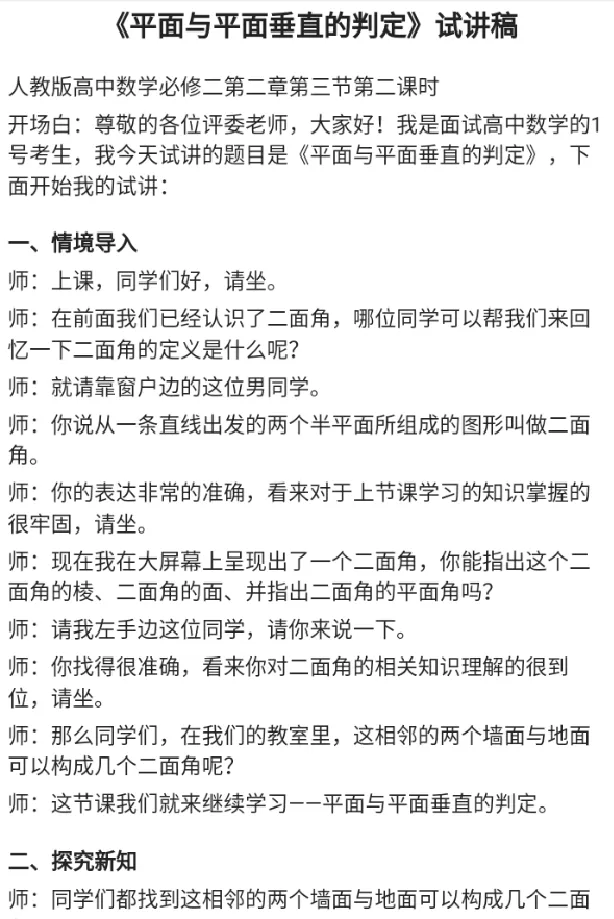 《平面与平面垂直的判定》试讲稿

人教版高中数学必修二第二章第三节第二课时
开场白：尊敬的各位评委老师，大家好！我是面试高中数学的1号考生，我今天试讲的题目是《平面与平面垂直的判定》，下面开始我的试讲：

一、情境导入

师：上课，同学们好，请坐。

师：在前面我们已经认识了二面角，哪位同学可以帮我们来回忆一下二面角的定义是什么呢？

师：就请靠窗户边的这位男同学。

师：你说从一条直线出发的两个半平面所组成的图形叫做二面角。

师：你的表达非常的准确，看来对于上节课学习的知识掌握的很牢固，请坐。

师：现在我在大屏幕上呈现出了一个二面角，你能指出这个二面角的棱、二面角的面、并指出二面角的平面角吗？

师：请我左手边这位同学，请你来说一下。

师：你找得很准确，看来你对二面角的相关知识理解的很到位，请坐。

师：那么同学们，在我们的教室里，这相邻的两个墙面与地面可以构成几个二面角呢？

师：这节课我们就来继续学习——平面与平面垂直的判定。

二、探究新知

师：同学们都找到这相邻的两个墙面与地面可以构成几个二面